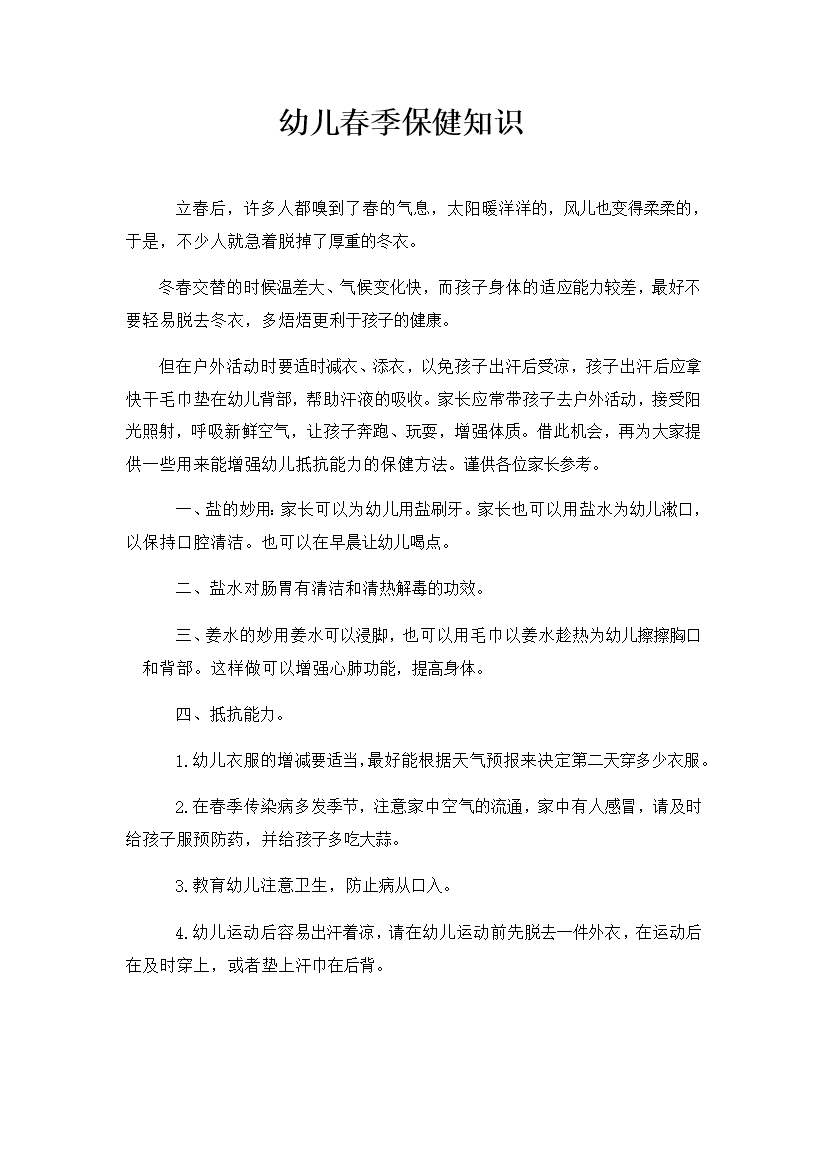 幼儿春季保健知识

立春后，许多人都嗅到了春的气息，太阳暖洋洋的，风儿也变得柔柔的，于是，不少人就急着脱掉了厚重的冬衣。

冬春交替的时候温差大、气候变化快，而孩子身体的适应能力较差，最好不要轻易脱去冬衣，多焐焐更利于孩子的健康。

但在户外活动时要适时减衣、添衣，以免孩子出汗后受凉，孩子出汗后应拿快干毛巾垫在幼儿背部，帮助汗液的吸收。家长应常带孩子去户外活动，接受阳光照射，呼吸新鲜空气，让孩子奔跑、玩耍，增强体质。借此机会，再为大家提供一些用来能增强幼儿抵抗能力的保健方法。谨供各位家长参考。

一、盐的妙用：家长可以为幼儿用盐刷牙。家长也可以用盐水为幼儿漱口，以保持口腔清洁。也可以在早晨让幼儿喝点。

二、盐水对肠胃有清洁和清热解毒的功效。

三、姜水的妙用姜水可以浸脚，也可以用毛巾以姜水趁热为幼儿擦擦胸口和背部。这样做可以增强心肺功能，提高身体。

四、抵抗能力。

1.幼儿衣服的增减要适当，最好能根据天气预报来决定第二天穿多少衣服。

2.在春季传染病多发季节，注意家中空气的流通，家中有人感冒，请及时给孩子服预防药，并给孩子多吃大蒜。

3.教育幼儿注意卫生，防止病从口入。

4.幼儿运动后容易出汗着凉，请在幼儿运动前先脱去一件外衣，在运动后在及时穿上，或者垫上汗巾在后背。